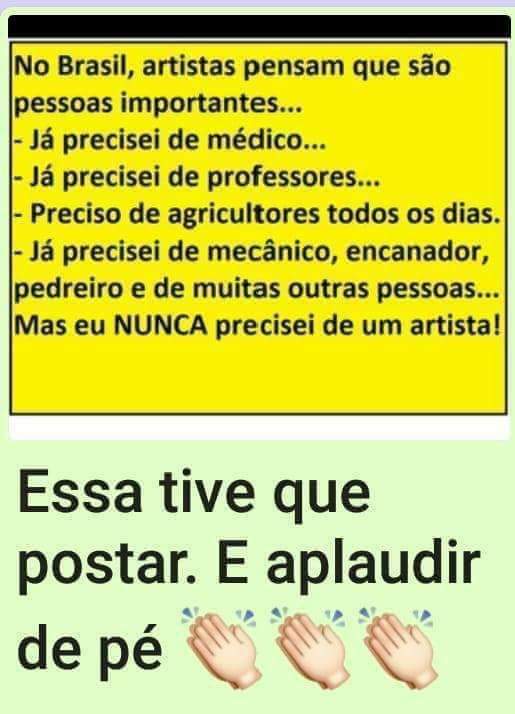 No Brasil, artistas pensam que são pessoas importantes...
- Já precisei de médico...
- Já precisei de professores...
- Preciso de agricultores todos os dias.
- Já precisei de mecânico, encanador, pedreiro e de muitas outras pessoas...
Mas eu NUNCA precisei de um artista!

Essa tive que postar. E aplaudir de pé 👏👏👏